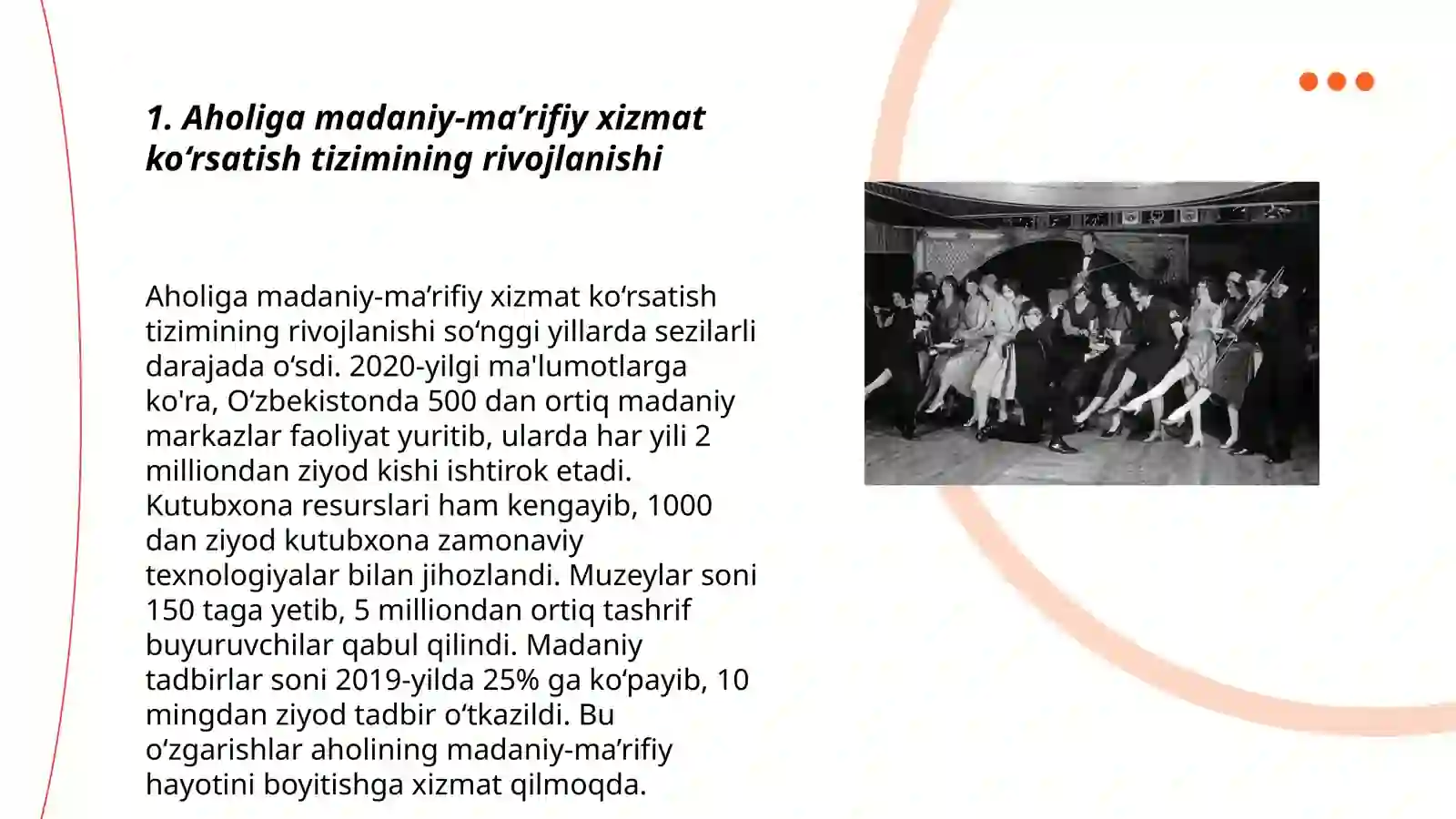 1. Aholiga madaniy-ma’rifiy xizmat ko‘rsatish tizimining rivojlanishi

Aholiga madaniy-ma’rifiy xizmat ko‘rsatish tizimining rivojlanishi so‘nggi yillarda sezilarli darajada o‘sdi. 2020-yilgi ma'lumotlarga ko'ra, O‘zbekistonda 500 dan ortiq madaniy markazlar faoliyat yuritib, ularda har yili 2 milliondan ziyod kishi ishtirok etadi. Kutubxona resurslari ham kengayib, 1000 dan ziyod kutubxona zamonaviy texnologiyalar bilan jihozlandi. Muzeylar soni 150 taga yetib, 5 milliondan ortiq tashrif buyuruvchilar qabul qilindi. Madaniy tadbirlar soni 2019-yilda 25% ga ko‘payib, 10 mingdan ziyod tadbir o‘tkazildi. Bu o‘zgarishlar aholining madaniy-ma’rifiy hayotini boyitishga xizmat qilmoqda.